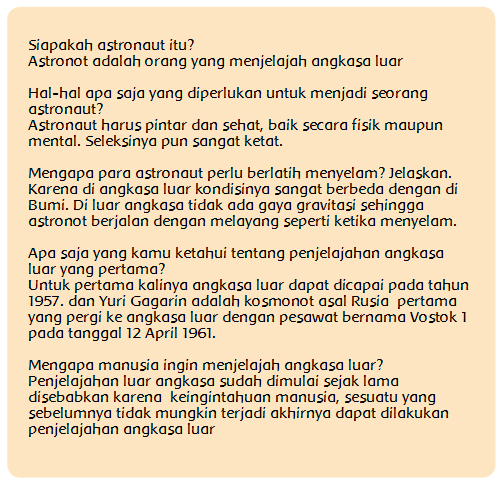 Siapakah astronaut itu?
Astronot adalah orang yang menjelajah angkasa luar

Hal-hal apa saja yang diperlukan untuk menjadi seorang astronaut?
Astronaut harus pintar dan sehat, baik secara fisik maupun mental. Seleksinya pun sangat ketat.

Mengapa para astronaut perlu berlatih menyelam? Jelaskan.
Karena di angkasa luar kondisinya sangat berbeda dengan di Bumi. Di luar angkasa tidak ada gaya gravitasi sehingga astronot berjalan dengan melayang seperti ketika menyelam.

Apa saja yang kamu ketahui tentang penjelajahan angkasa luar yang pertama?
Untuk pertama kalinya angkasa luar dapat dicapai pada tahun 1957. dan Yuri Gagarin adalah kosmonot asal Rusia pertama yang pergi ke angkasa luar dengan pesawat bernama Vostok 1 pada tanggal 12 April 1961.

Mengapa manusia ingin menjelajah angkasa luar?
Penjelajahan luar angkasa sudah dimulai sejak lama disebabkan karena keingintahuan manusia, sesuatu yang sebelumnya tidak mungkin terjadi akhirnya dapat dilakukan penjelajahan angkasa luar